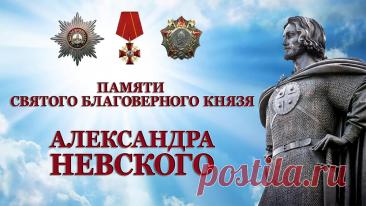 ПАМЯТИ
СВЯТОГО БЛАГОВЕРНОГО КНЯЗЯ

АЛЕКСАНДРА
НЕВСКОГО

postila.ru